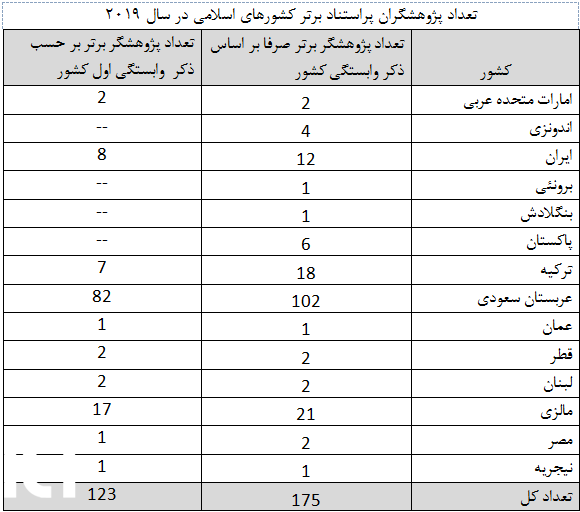 تعداد پژوهشگران پراستناد برتر کشورهای اسلامی در سال ۲۰۱۹

| کشور | تعداد پژوهشگر برتر صرفا بر اساس ذکر وابستگی کشور | تعداد پژوهشگر برتر بر حسب ذکر وابستگی اول کشور |
|---|---|---|
| امارات متحده عربی | 2 | 2 |
| اندونزی | 4 | -- |
| ایران | 12 | 8 |
| برونئی | 1 | -- |
| بنگلادش | 1 | -- |
| پاکستان | 6 | -- |
| ترکیه | 18 | 7 |
| عربستان سعودی | 102 | 82 |
| عمان | 1 | 1 |
| قطر | 2 | 2 |
| لبنان | 2 | 2 |
| مالزی | 21 | 17 |
| مصر | 2 | 1 |
| نیجریه | 1 | 1 |
| تعداد کل | 175 | 123 |